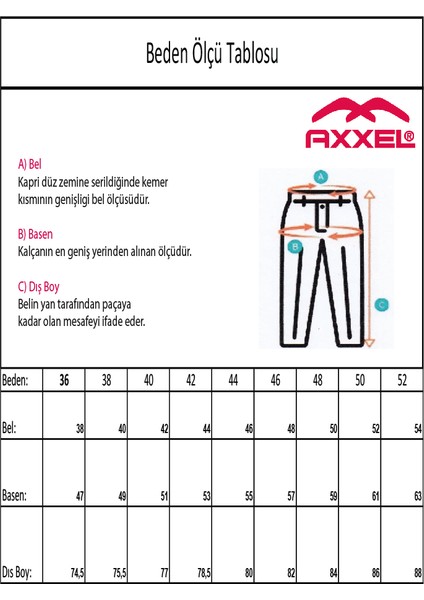 Beden Ölçü Tablosu

AXXEL®

A) Bel
Kapri düz zemine serildiğinde kemer kısmının genişligi bel ölçüsüdür.

B) Basen
Kalçanın en geniş yerinden alınan ölçüdür.

C) Dış Boy
Belin yan tarafından paçaya kadar olan mesafeyi ifade eder.

A
B
C

| Beden: | 36 | 38 | 40 | 42 | 44 | 46 | 48 | 50 | 52 |
|---|---|---|---|---|---|---|---|---|---|
| Bel: | 38 | 40 | 42 | 44 | 46 | 48 | 50 | 52 | 54 |
| Basen: | 47 | 49 | 51 | 53 | 55 | 57 | 59 | 61 | 63 |
| Dıs Boy: | 74,5 | 75,5 | 77 | 78,5 | 80 | 82 | 84 | 86 | 88 |